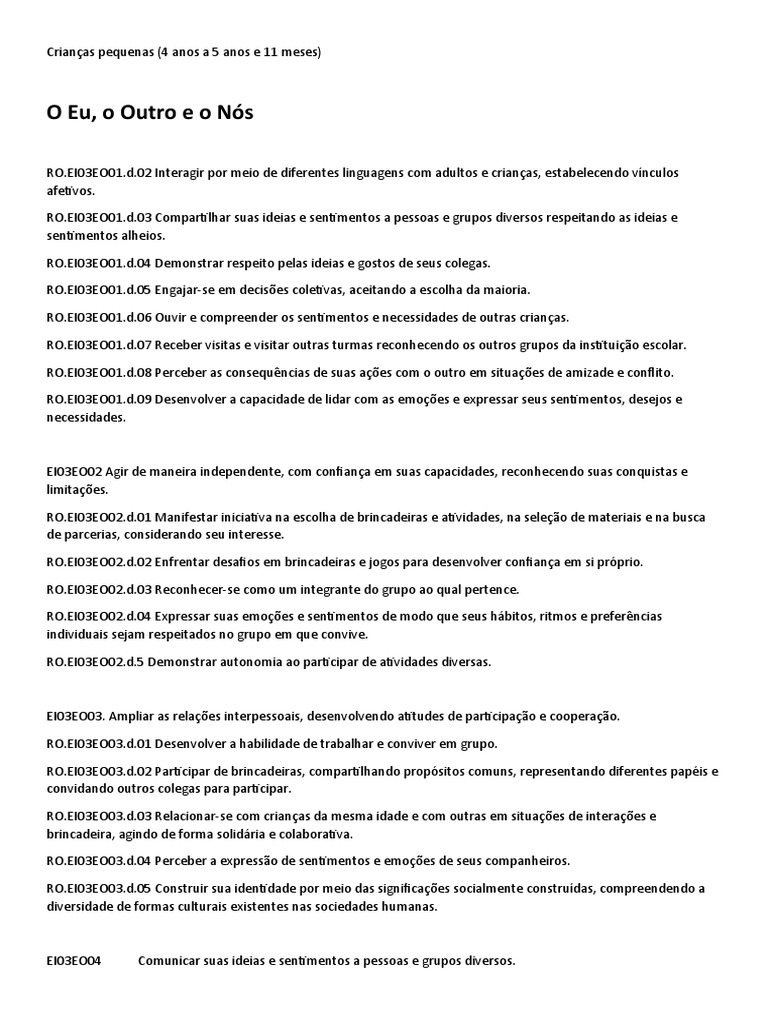 Crianças pequenas (4 anos a 5 anos e 11 meses)

O Eu, o Outro e o Nós

RO.EI03EO01.d.02 Interagir por meio de diferentes linguagens com adultos e crianças, estabelecendo vínculos afetivos.

RO.EI03EO01.d.03 Compartilhar suas ideias e sentimentos a pessoas e grupos diversos respeitando as ideias e sentimentos alheios.

RO.EI03EO01.d.04 Demonstrar respeito pelas ideias e gostos de seus colegas.

RO.EI03EO01.d.05 Engajar-se em decisões coletivas, aceitando a escolha da maioria.

RO.EI03EO01.d.06 Ouvir e compreender os sentimentos e necessidades de outras crianças.

RO.EI03EO01.d.07 Receber visitas e visitar outras turmas reconhecendo os outros grupos da instituição escolar.

RO.EI03EO01.d.08 Perceber as consequências de suas ações com o outro em situações de amizade e conflito.

RO.EI03EO01.d.09 Desenvolver a capacidade de lidar com as emoções e expressar seus sentimentos, desejos e necessidades.

EI03EO02 Agir de maneira independente, com confiança em suas capacidades, reconhecendo suas conquistas e limitações.

RO.EI03EO02.d.01 Manifestar iniciativa na escolha de brincadeiras e atividades, na seleção de materiais e na busca de parcerias, considerando seu interesse.

RO.EI03EO02.d.02 Enfrentar desafios em brincadeiras e jogos para desenvolver confiança em si próprio.

RO.EI03EO02.d.03 Reconhecer-se como um integrante do grupo ao qual pertence.

RO.EI03EO02.d.04 Expressar suas emoções e sentimentos de modo que seus hábitos, ritmos e preferências individuais sejam respeitados no grupo em que convive.

RO.EI03EO02.d.5 Demonstrar autonomia ao participar de atividades diversas.

EI03EO03. Ampliar as relações interpessoais, desenvolvendo atitudes de participação e cooperação.

RO.EI03EO03.d.01 Desenvolver a habilidade de trabalhar e conviver em grupo.

RO.EI03EO03.d.02 Participar de brincadeiras, compartilhando propósitos comuns, representando diferentes papéis e convidando outros colegas para participar.

RO.EI03EO03.d.03 Relacionar-se com crianças da mesma idade e com outras em situações de interações e brincadeira, agindo de forma solidária e colaborativa.

RO.EI03EO03.d.04 Perceber a expressão de sentimentos e emoções de seus companheiros.

RO.EI03EO03.d.05 Construir sua identidade por meio das significações socialmente construídas, compreendendo a diversidade de formas culturais existentes nas sociedades humanas.

EI03EO04 Comunicar suas ideias e sentimentos a pessoas e grupos diversos.